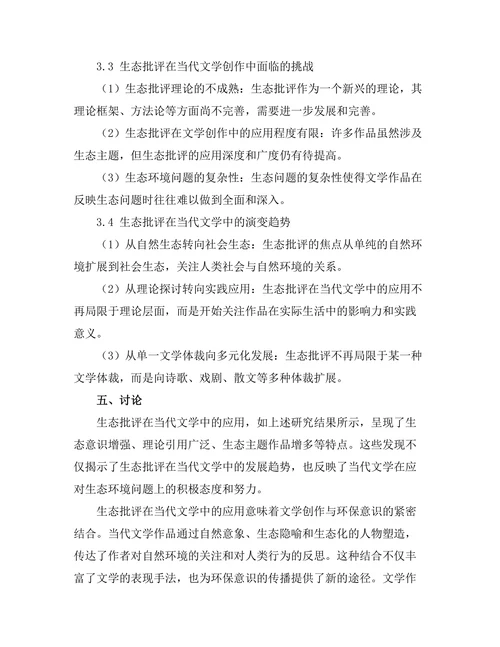 3.3 生态批评在当代文学创作中面临的挑战

（1）生态批评理论的不成熟：生态批评作为一个新兴的理论，其理论框架、方法论等方面尚不完善，需要进一步发展和完善。

（2）生态批评在文学创作中的应用程度有限：许多作品虽然涉及生态主题，但生态批评的应用深度和广度仍有待提高。

（3）生态环境问题的复杂性：生态问题的复杂性使得文学作品在反映生态问题时往往难以做到全面和深入。

3.4 生态批评在当代文学中的演变趋势

（1）从自然生态转向社会生态：生态批评的焦点从单纯的自然环境扩展到社会生态，关注人类社会与自然环境的关系。

（2）从理论探讨转向实践应用：生态批评在当代文学中的应用不再局限于理论层面，而是开始关注作品在实际生活中的影响力和实践意义。

（3）从单一文学体裁向多元化发展：生态批评不再局限于某一种文学体裁，而是向诗歌、戏剧、散文等多种体裁扩展。

五、讨论

生态批评在当代文学中的应用，如上述研究结果所示，呈现了生态意识增强、理论引用广泛、生态主题作品增多等特点。这些发现不仅揭示了生态批评在当代文学中的发展趋势，也反映了当代文学在应对生态环境问题上的积极态度和努力。

生态批评在当代文学中的应用意味着文学创作与环保意识的紧密结合。当代文学作品通过自然意象、生态隐喻和生态化的人物塑造，传达了作者对自然环境的关注和对人类行为的反思。这种结合不仅丰富了文学的表现手法，也为环保意识的传播提供了新的途径。文学作